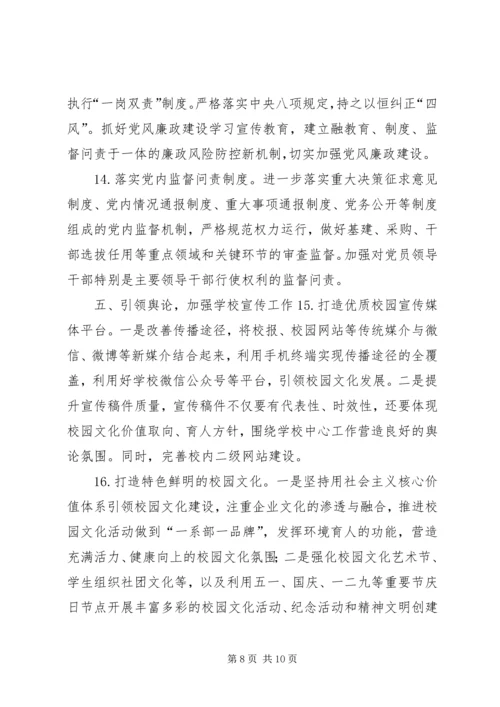 执行“一岗双责”制度。严格落实中央八项规定，持之以恒纠正“四风”。抓好党风廉政建设学习宣传教育，建立融教育、制度、监督问责于一体的廉政风险防控新机制，切实加强党风廉政建设。

14. 落实党内监督问责制度。进一步落实重大决策征求意见制度、党内情况通报制度、重大事项通报制度、党务公开等制度组成的党内监督机制，严格规范权力运行，做好基建、采购、干部选拔任用等重点领域和关键环节的审查监督。加强对党员领导干部特别是主要领导干部行使权利的监督问责。

五、引领舆论，加强学校宣传工作 15. 打造优质校园宣传媒体平台。一是改善传播途径，将校报、校园网站等传统媒介与微信、微博等新媒介结合起来，利用手机终端实现传播途径的全覆盖，利用好学校微信公众号等平台，引领校园文化发展。二是提升宣传稿件质量，宣传稿件不仅要有代表性、时效性，还要体现校园文化价值取向、育人方针，围绕学校中心工作营造良好的舆论氛围。同时，完善校内二级网站建设。

16. 打造特色鲜明的校园文化。一是坚持用社会主义核心价值体系引领校园文化建设，注重企业文化的渗透与融合，推进校园文化活动做到“一系部一品牌”，发挥环境育人的功能，营造充满活力、健康向上的校园文化氛围；二是强化校园文化艺术节、学生组织社团文化等，以及利用五一、国庆、一二九等重要节庆日节点开展丰富多彩的校园文化活动、纪念活动和精神文明创建

第 8 页 共 10 页